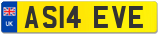 UK
AS14 EVE